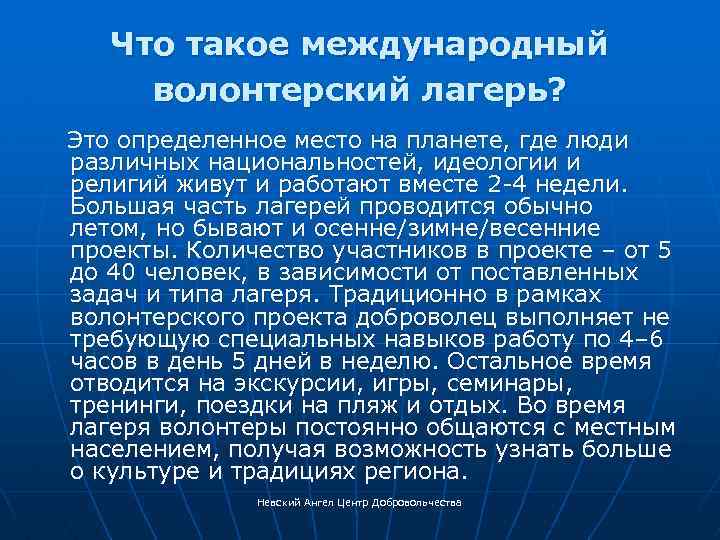 Что такое международный волонтерский лагерь?

Это определенное место на планете, где люди различных национальностей, идеологии и религий живут и работают вместе 2-4 недели. Большая часть лагерей проводится обычно летом, но бывают и осенне/зимне/весенние проекты. Количество участников в проекте – от 5 до 40 человек, в зависимости от поставленных задач и типа лагеря. Традиционно в рамках волонтерского проекта доброволец выполняет не требующую специальных навыков работу по 4–6 часов в день 5 дней в неделю. Остальное время отводится на экскурсии, игры, семинары, тренинги, поездки на пляж и отдых. Во время лагеря волонтеры постоянно общаются с местным населением, получая возможность узнать больше о культуре и традициях региона.

Невский Ангел Центр Добровольчества